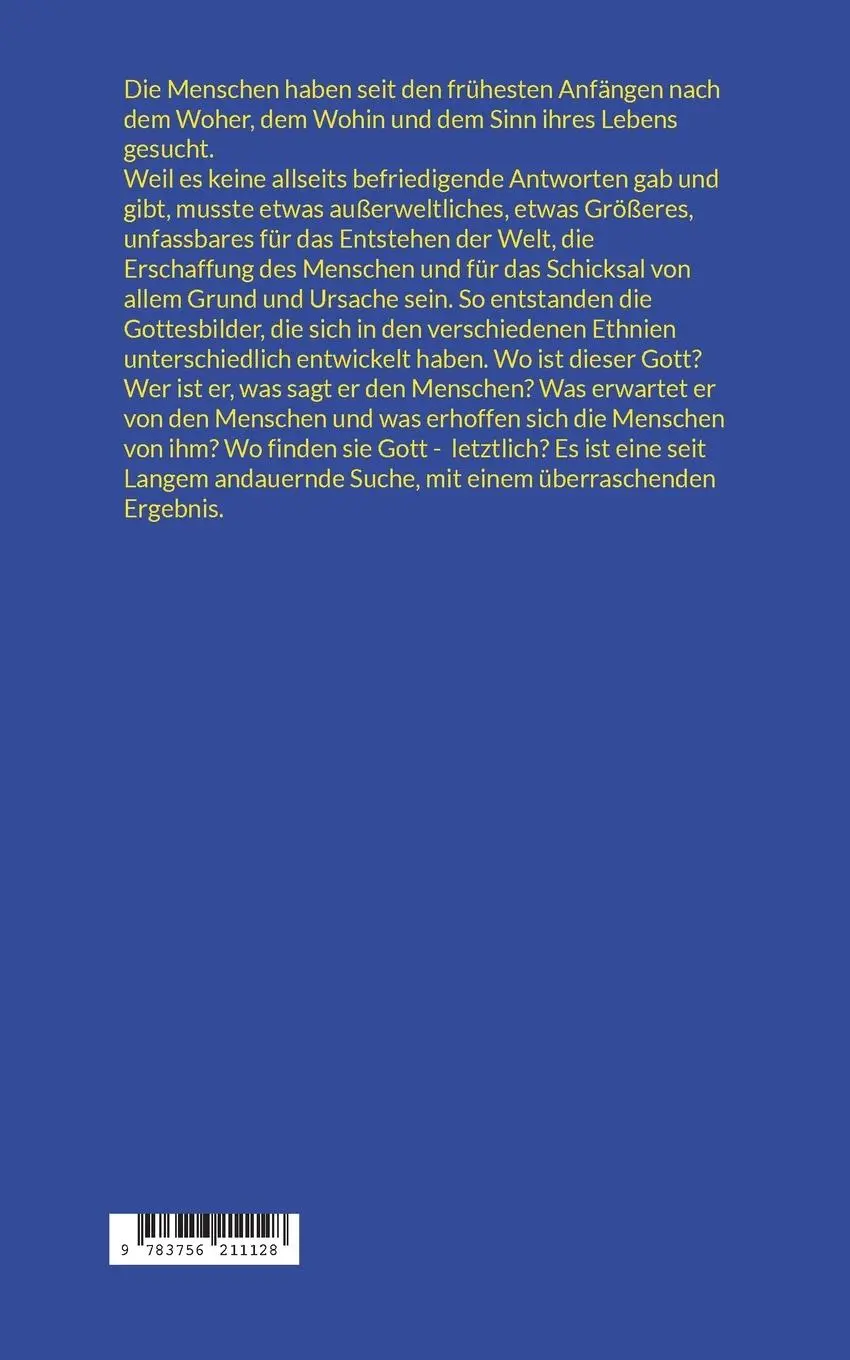 Die Menschen haben seit den frühesten Anfängen nach dem Woher, dem Wohin und dem Sinn ihres Lebens gesucht.
Weil es keine allseits befriedigende Antworten gab und gibt, musste etwas außerweltliches, etwas Größeres, unfassbares für das Entstehen der Welt, die Erschaffung des Menschen und für das Schicksal von allem Grund und Ursache sein. So entstanden die Gottesbilder, die sich in den verschiedenen Ethnien unterschiedlich entwickelt haben. Wo ist dieser Gott? Wer ist er, was sagt er den Menschen? Was erwartet er von den Menschen und was erhoffen sich die Menschen von ihm? Wo finden sie Gott - letztlich? Es ist eine seit Langem andauernde Suche, mit einem überraschenden Ergebnis.

9 783756 211128